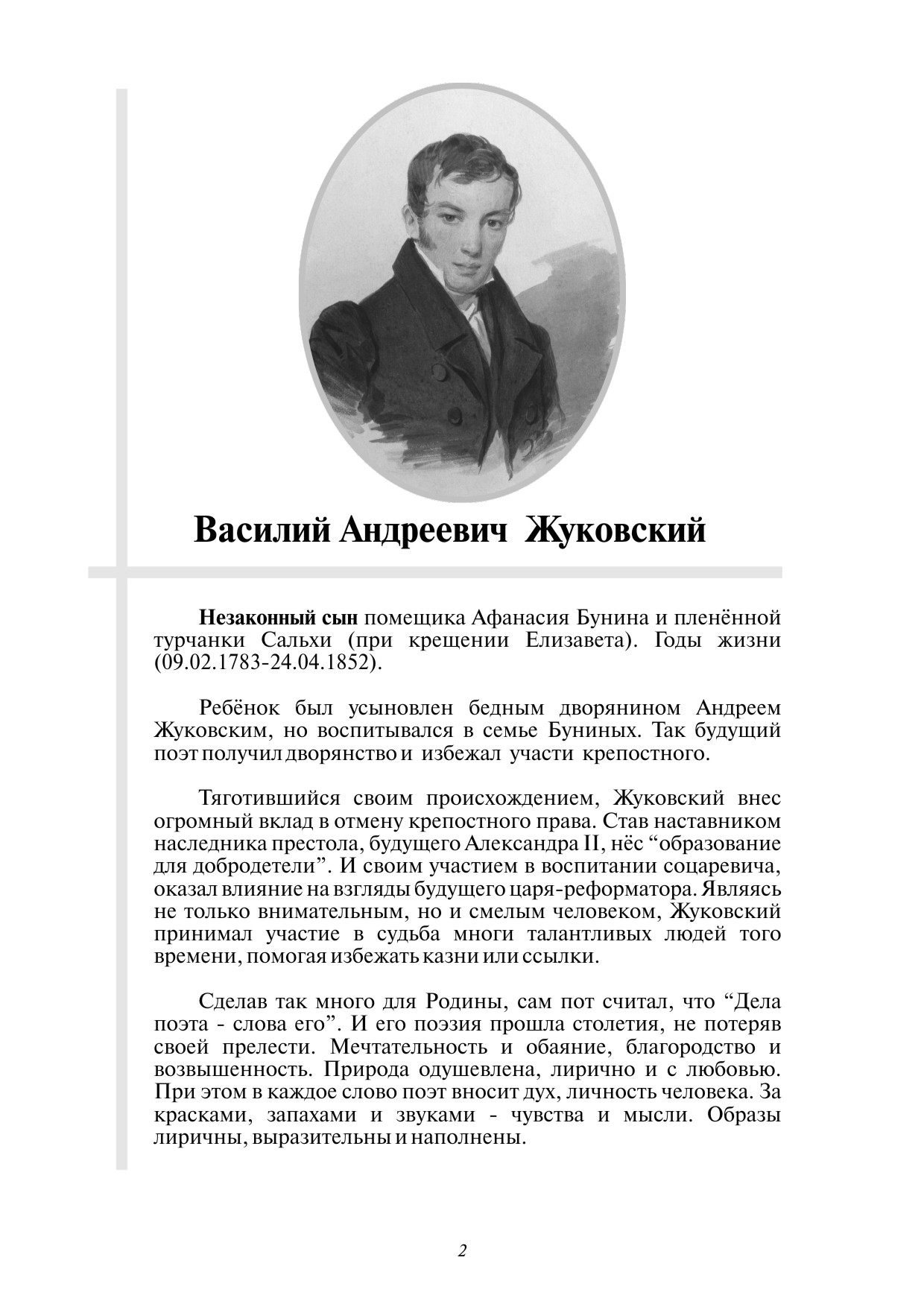 Василий Андреевич Жуковский

Незаконный сын помещика Афанасия Бунина и пленённой турчанки Сальхи (при крещении Елизавета). Годы жизни (09.02.1783-24.04.1852).

Ребёнок был усыновлен бедным дворянином Андреем Жуковским, но воспитывался в семье Буниных. Так будущий поэт получил дворянство и избежал участи крепостного.

Тяготившийся своим происхождением, Жуковский внес огромный вклад в отмену крепостного права. Став наставником наследника престола, будущего Александра II, нёс “образование для добродетели”. И своим участием в воспитании соцаревича, оказал влияние на взгляды будущего царя-реформатора. Являясь не только внимательным, но и смелым человеком, Жуковский принимал участие в судьба многи талантливых людей того времени, помогая избежать казни или ссылки.

Сделав так много для Родины, сам пот считал, что “Дела поэта - слова его”. И его поэзия прошла столетия, не потеряв своей прелести. Мечтательность и обаяние, благородство и возвышенность. Природа одушевлена, лирично и с любовью. При этом в каждое слово поэт вносит дух, личность человека. За красками, запахами и звуками - чувства и мысли. Образы лиричны, выразительны и наполнены.

2